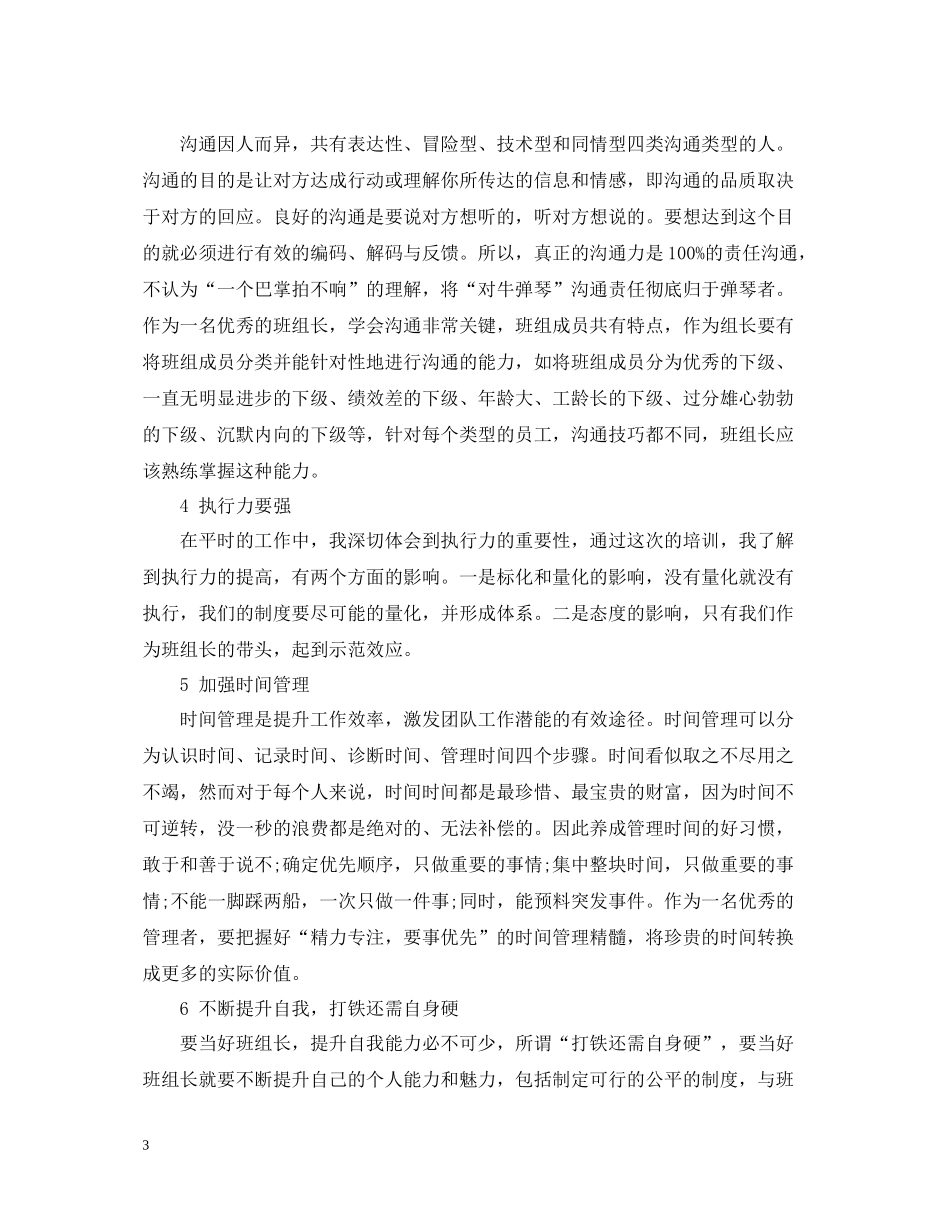 沟通因人而异，共有表达性、冒险型、技术型和同情型四类沟通类型的人。沟通的目的是让对方达成行动或理解你所传达的信息和情感，即沟通的品质取决于对方的回应。良好的沟通是要说对方想听的，听对方想说的。要想达到这个目的就必须进行有效的编码、解码与反馈。所以，真正的沟通力是100%的责任沟通，不认为“一个巴掌拍不响”的理解，将“对牛弹琴”沟通责任彻底归于弹琴者。作为一名优秀的班组长，学会沟通非常关键，班组成员共有特点，作为组长要有将班组成员分类并能针对性地进行沟通的能力，如将班组成员分为优秀的下级、一直无明显进步的下级、绩效差的下级、年龄大、工龄长的下级、过分雄心勃勃的下级、沉默内向的下级等，针对每个类型的员工，沟通技巧都不同，班组长应该熟练掌握这种能力。

4 执行力要强

在平时的工作中，我深切体会到执行力的重要性，通过这次的培训，我了解到执行力的提高，有两个方面的影响。一是标化和量化的影响，没有量化就没有执行，我们的制度要尽可能的量化，并形成体系。二是态度的影响，只有我们作为班组长的带头，起到示范效应。

5 加强时间管理

时间管理是提升工作效率，激发团队工作潜能的有效途径。时间管理可以分为认识时间、记录时间、诊断时间、管理时间四个步骤。时间看似取之不尽用之不竭，然而对于每个人来说，时间时间都是最珍惜、最宝贵的财富，因为时间不可逆转，没一秒的浪费都是绝对的、无法补偿的。因此养成管理时间的好习惯，敢于和善于说不;确定优先顺序，只做重要的事情;集中整块时间，只做重要的事情;不能一脚踩两船，一次只做一件事;同时，能预料突发事件。作为一名优秀的管理者，要把握好“精力专注，要事优先”的时间管理精髓，将珍贵的时间转换成更多的实际价值。

6 不断提升自我，打铁还需自身硬

要当好班组长，提升自我能力必不可少，所谓“打铁还需自身硬”，要当好班组长就要不断提升自己的个人能力和魅力，包括制定可行的公平的制度，与班

3